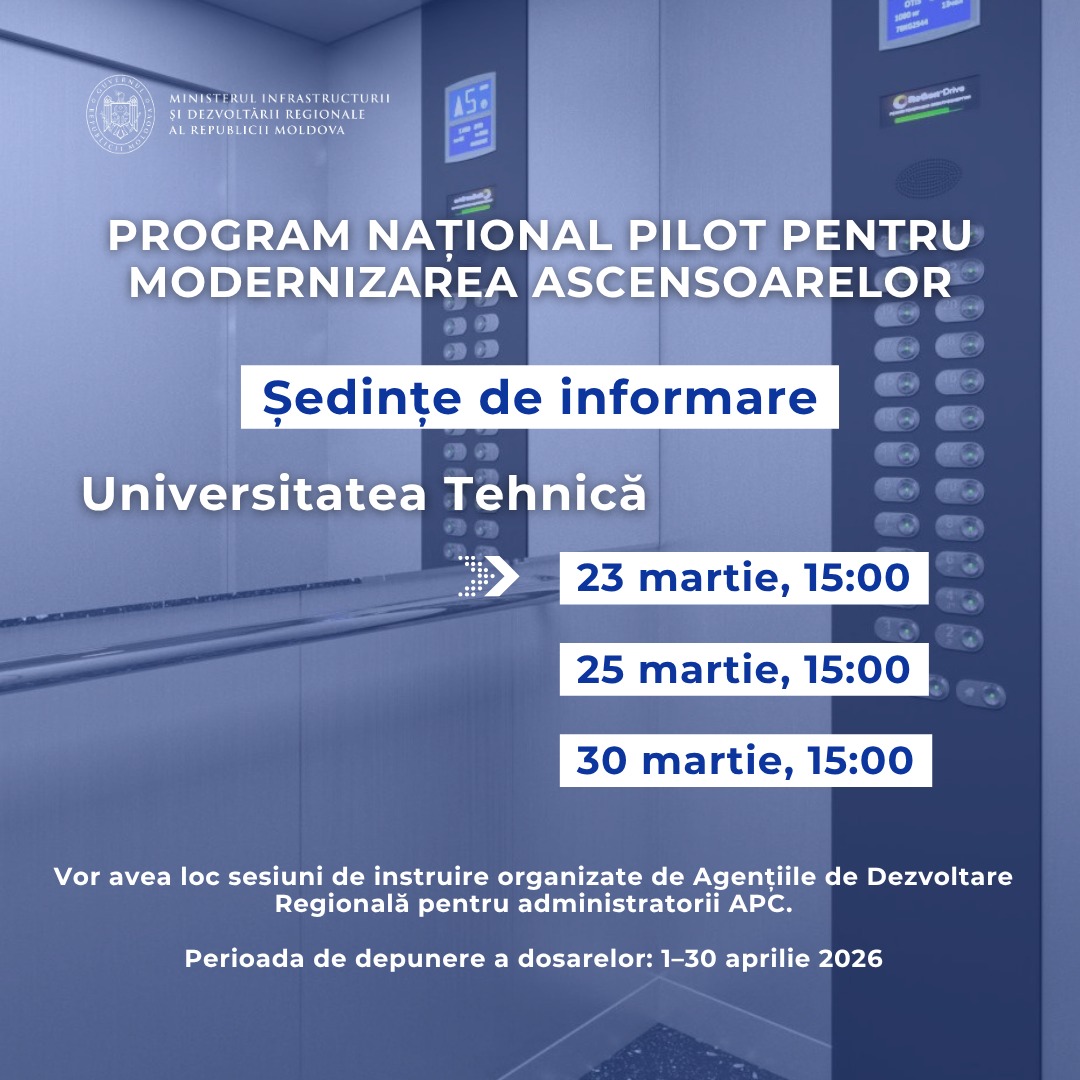 MINISTERUL INFRASTRUCTURII
ȘI DEZVOLTĂRII REGIONALE
AL REPUBLICII MOLDOVA

PROGRAM NAȚIONAL PILOT PENTRU MODERNIZAREA ASCENSOARELOR

Ședințe de informare

Universitatea Tehnică

23 martie, 15:00

25 martie, 15:00

30 martie, 15:00

Vor avea loc sesiuni de instruire organizate de Agențiile de Dezvoltare Regională pentru administratorii APC.

Perioada de depunere a dosarelor: 1–30 aprilie 2026